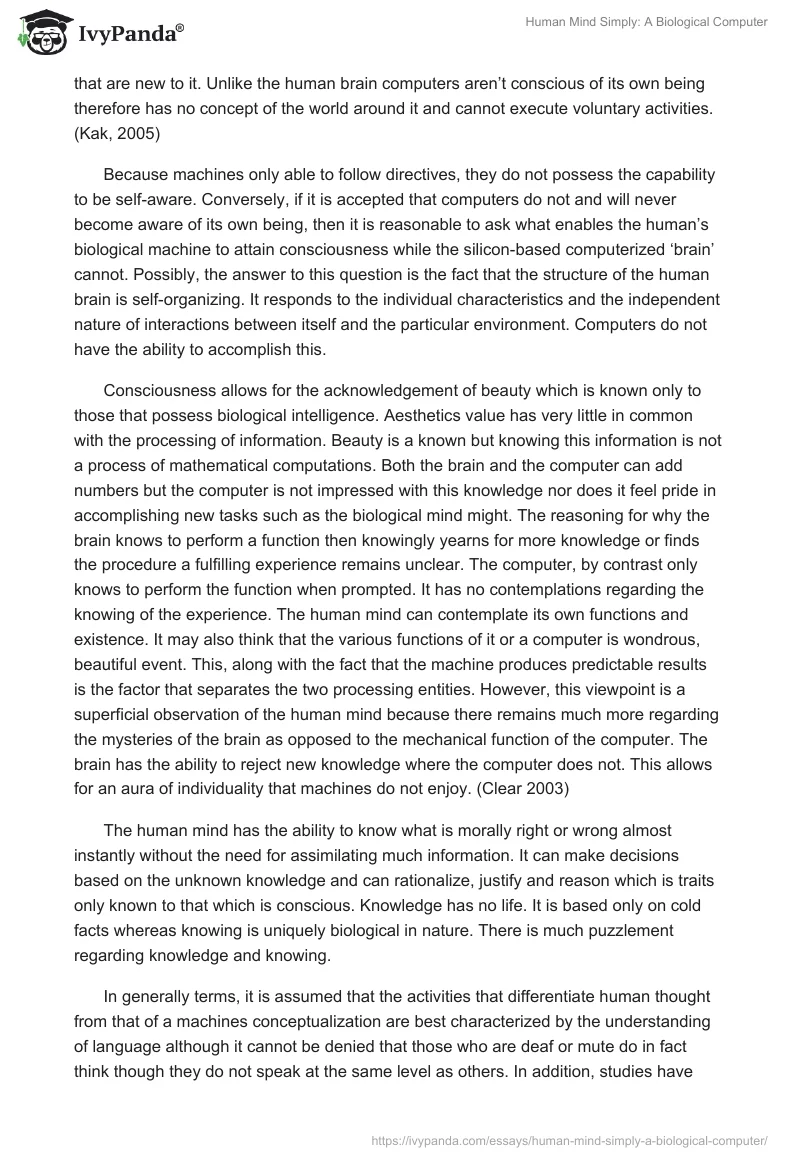 IvyPanda®

Human Mind Simply: A Biological Computer

that are new to it. Unlike the human brain computers aren't conscious of its own being therefore has no concept of the world around it and cannot execute voluntary activities. (Kak, 2005)

Because machines only able to follow directives, they do not possess the capability to be self-aware. Conversely, if it is accepted that computers do not and will never become aware of its own being, then it is reasonable to ask what enables the human's biological machine to attain consciousness while the silicon-based computerized 'brain' cannot. Possibly, the answer to this question is the fact that the structure of the human brain is self-organizing. It responds to the individual characteristics and the independent nature of interactions between itself and the particular environment. Computers do not have the ability to accomplish this.

Consciousness allows for the acknowledgement of beauty which is known only to those that possess biological intelligence. Aesthetics value has very little in common with the processing of information. Beauty is a known but knowing this information is not a process of mathematical computations. Both the brain and the computer can add numbers but the computer is not impressed with this knowledge nor does it feel pride in accomplishing new tasks such as the biological mind might. The reasoning for why the brain knows to perform a function then knowingly yearns for more knowledge or finds the procedure a fulfilling experience remains unclear. The computer, by contrast only knows to perform the function when prompted. It has no contemplations regarding the knowing of the experience. The human mind can contemplate its own functions and existence. It may also think that the various functions of it or a computer is wondrous, beautiful event. This, along with the fact that the machine produces predictable results is the factor that separates the two processing entities. However, this viewpoint is a superficial observation of the human mind because there remains much more regarding the mysteries of the brain as opposed to the mechanical function of the computer. The brain has the ability to reject new knowledge where the computer does not. This allows for an aura of individuality that machines do not enjoy. (Clear 2003)

The human mind has the ability to know what is morally right or wrong almost instantly without the need for assimilating much information. It can make decisions based on the unknown knowledge and can rationalize, justify and reason which is traits only known to that which is conscious. Knowledge has no life. It is based only on cold facts whereas knowing is uniquely biological in nature. There is much puzzlement regarding knowledge and knowing.

In generally terms, it is assumed that the activities that differentiate human thought from that of a machines conceptualization are best characterized by the understanding of language although it cannot be denied that those who are deaf or mute do in fact think though they do not speak at the same level as others. In addition, studies have

https://ivypanda.com/essays/human-mind-simply-a-biological-computer/